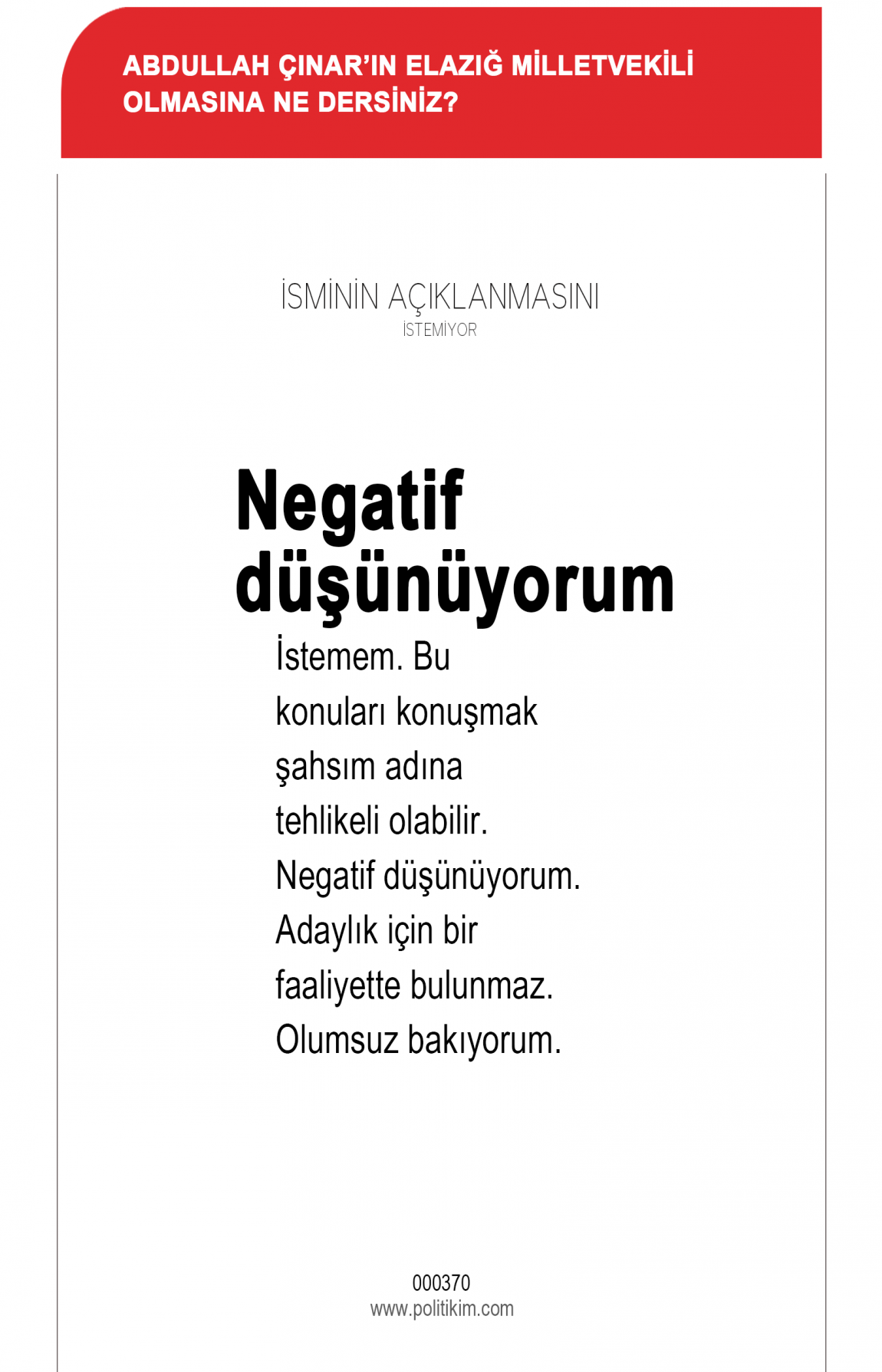 ABDULLAH ÇINAR'IN ELAZIĞ MİLLETVEKİLİ OLMASINA NE DERSİNİZ?

İSMİNİN AÇIKLANMASINI
İSTEMİYOR

Negatif düşünüyorum

İstemem. Bu konuları konuşmak şahsım adına tehlikeli olabilir. Negatif düşünüyorum. Adaylık için bir faaliyette bulunmaz. Olumsuz bakıyorum.

000370
www.politikim.com